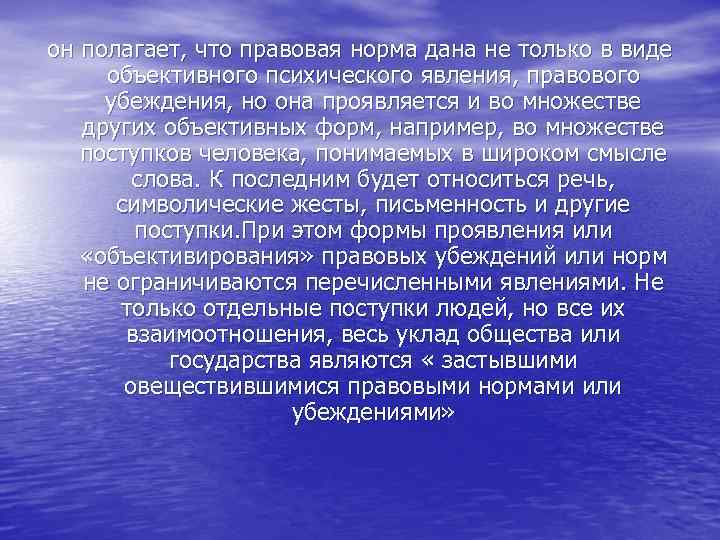 он полагает, что правовая норма дана не только в виде объективного психического явления, правового убеждения, но она проявляется и во множестве других объективных форм, например, во множестве поступков человека, понимаемых в широком смысле слова. К последним будет относиться речь, символические жесты, письменность и другие поступки.При этом формы проявления или «объективирования» правовых убеждений или норм не ограничиваются перечисленными явлениями. Не только отдельные поступки людей, но все их взаимоотношения, весь уклад общества или государства являются « застывшими овеществившимися правовыми нормами или убеждениями»